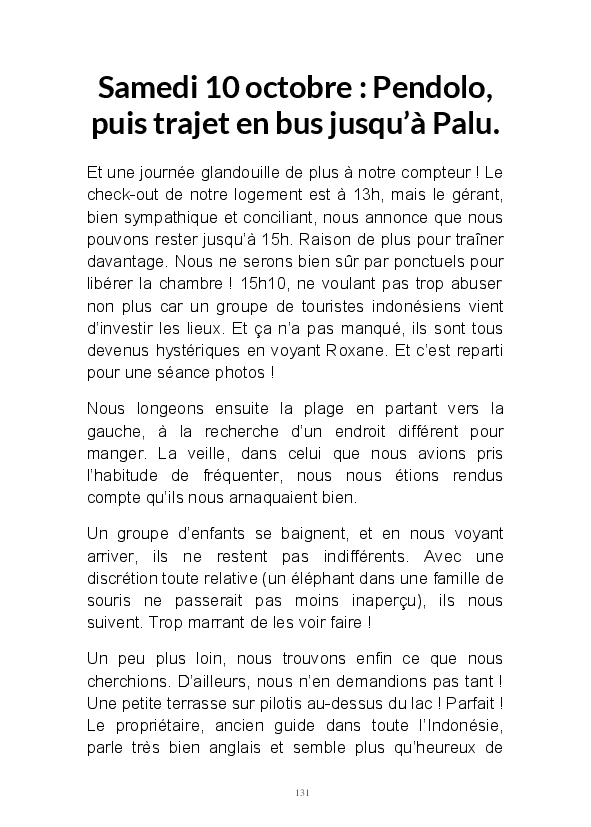 Samedi 10 octobre : Pendolo, puis trajet en bus jusqu'à Palu.

Et une journée glandouille de plus à notre compteur ! Le check-out de notre logement est à 13h, mais le gérant, bien sympathique et conciliant, nous annonce que nous pouvons rester jusqu'à 15h. Raison de plus pour traîner davantage. Nous ne serons bien sûr par ponctuels pour libérer la chambre ! 15h10, ne voulant pas trop abuser non plus car un groupe de touristes indonésiens vient d'investir les lieux. Et ça n'a pas manqué, ils sont tous devenus hystériques en voyant Roxane. Et c'est reparti pour une séance photos !

Nous longeons ensuite la plage en partant vers la gauche, à la recherche d'un endroit différent pour manger. La veille, dans celui que nous avions pris l'habitude de fréquenter, nous nous étions rendus compte qu'ils nous arnaquaient bien.

Un groupe d'enfants se baignent, et en nous voyant arriver, ils ne restent pas indifférents. Avec une discrétion toute relative (un éléphant dans une famille de souris ne passerait pas moins inaperçu), ils nous suivent. Trop marrant de les voir faire !

Un peu plus loin, nous trouvons enfin ce que nous cherchions. D'ailleurs, nous n'en demandions pas tant ! Une petite terrasse sur pilotis au-dessus du lac ! Parfait ! Le propriétaire, ancien guide dans toute l'Indonésie, parle très bien anglais et semble plus qu'heureux de

131